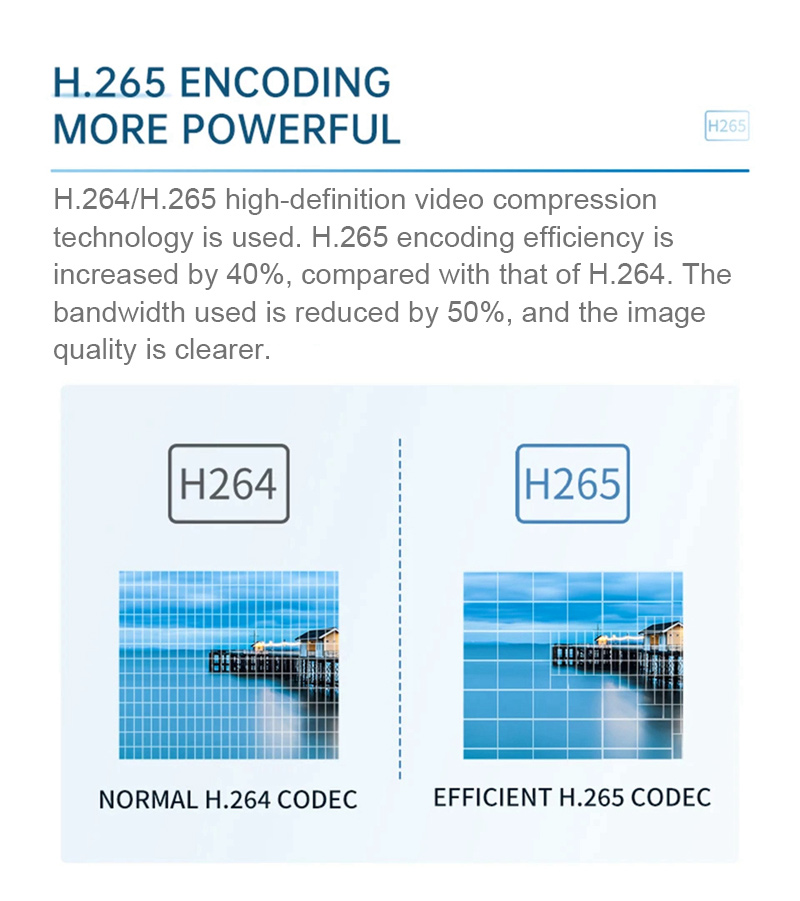 H.265 ENCODING
MORE POWERFUL

H265

H.264/H.265 high-definition video compression technology is used. H.265 encoding efficiency is increased by 40%, compared with that of H.264. The bandwidth used is reduced by 50%, and the image quality is clearer.

H264

NORMAL H.264 CODEC

H265

EFFICIENT H.265 CODEC